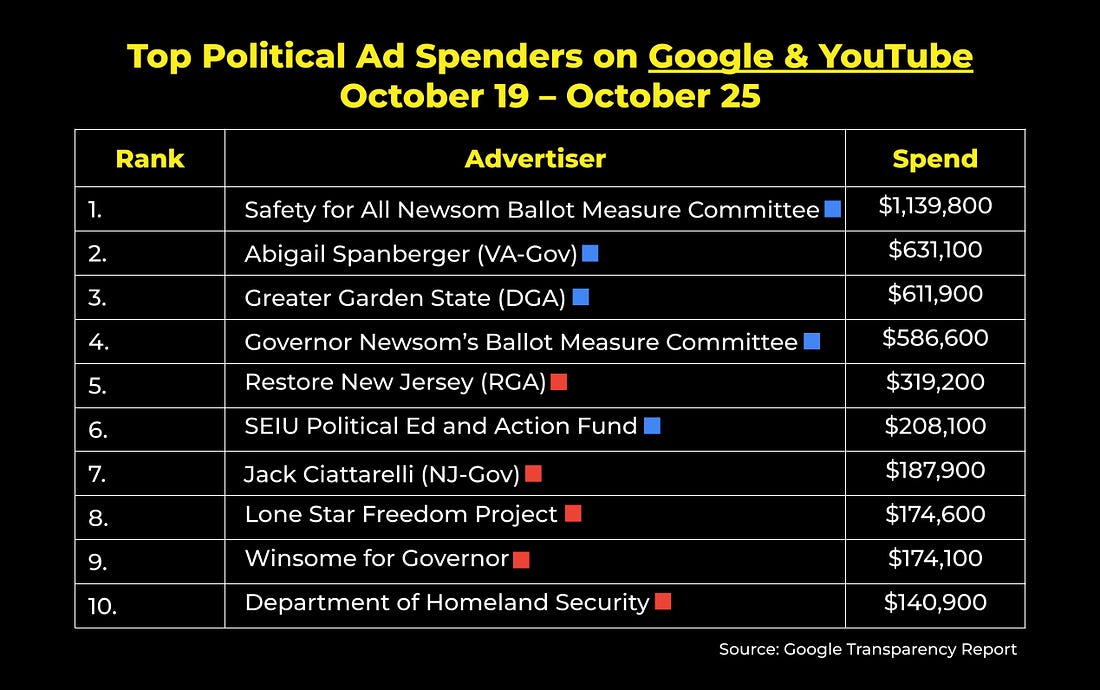 Top Political Ad Spenders on Google & YouTube
October 19 – October 25

| Rank | Advertiser | Spend |
|---|---|---|
| 1. | Safety for All Newsom Ballot Measure Committee | \$1,139,800 |
| 2. | Abigail Spanberger (VA-Gov) | \$631,100 |
| 3. | Greater Garden State (DGA) | \$611,900 |
| 4. | Governor Newsom's Ballot Measure Committee | \$586,600 |
| 5. | Restore New Jersey (RGA) | \$319,200 |
| 6. | SEIU Political Ed and Action Fund | \$208,100 |
| 7. | Jack Ciattarelli (NJ-Gov) | \$187,900 |
| 8. | Lone Star Freedom Project | \$174,600 |
| 9. | Winsome for Governor | \$174,100 |
| 10. | Department of Homeland Security | \$140,900 |

Source: Google Transparency Report